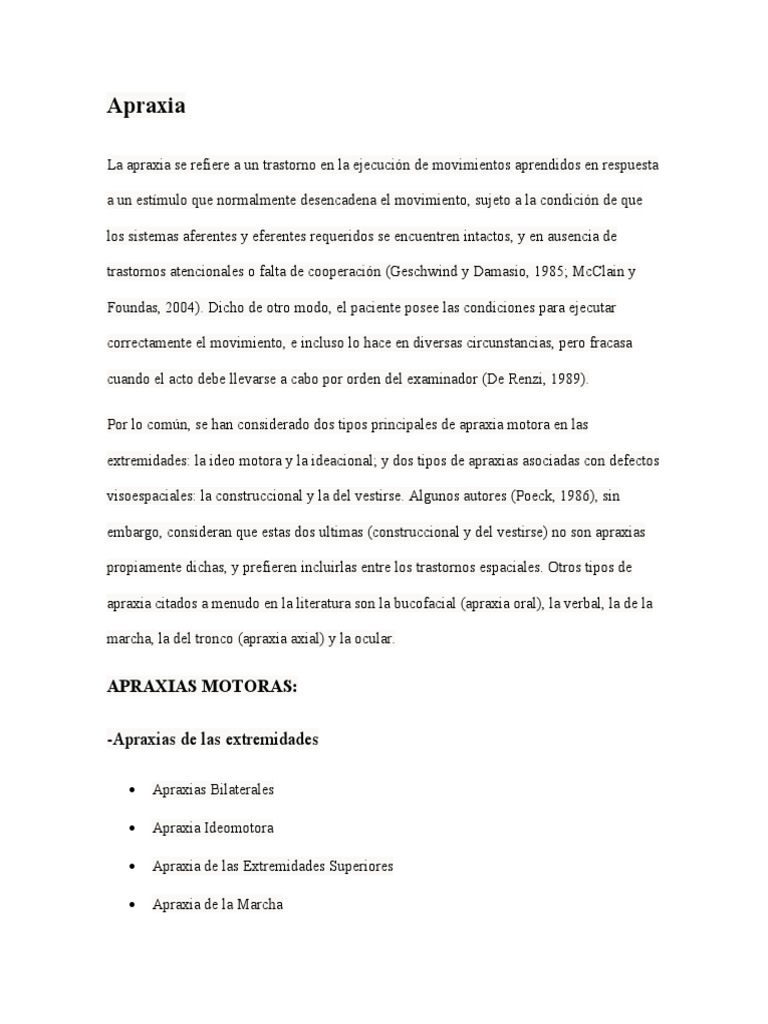 Apraxia

La apraxia se refiere a un trastorno en la ejecución de movimientos aprendidos en respuesta a un estímulo que normalmente desencadena el movimiento, sujeto a la condición de que los sistemas aferentes y eferentes requeridos se encuentren intactos, y en ausencia de trastornos atencionales o falta de cooperación (Geschwind y Damasio, 1985; McClain y Foundas, 2004). Dicho de otro modo, el paciente posee las condiciones para ejecutar correctamente el movimiento, e incluso lo hace en diversas circunstancias, pero fracasa cuando el acto debe llevarse a cabo por orden del examinador (De Renzi, 1989).

Por lo común, se han considerado dos tipos principales de apraxia motora en las extremidades: la ideo motora y la ideacional; y dos tipos de apraxias asociadas con defectos visoespaciales: la construccional y la del vestirse. Algunos autores (Poeck, 1986), sin embargo, consideran que estas dos ultimas (construccional y del vestirse) no son apraxias propiamente dichas, y prefieren incluirlas entre los trastornos espaciales. Otros tipos de apraxia citados a menudo en la literatura son la bucofacial (apraxia oral), la verbal, la de la marcha, la del tronco (apraxia axial) y la ocular.

APRAXIAS MOTORAS:

-Apraxias de las extremidades

• Apraxias Bilaterales
• Apraxia Ideomotora
• Apraxia de las Extremidades Superiores
• Apraxia de la Marcha